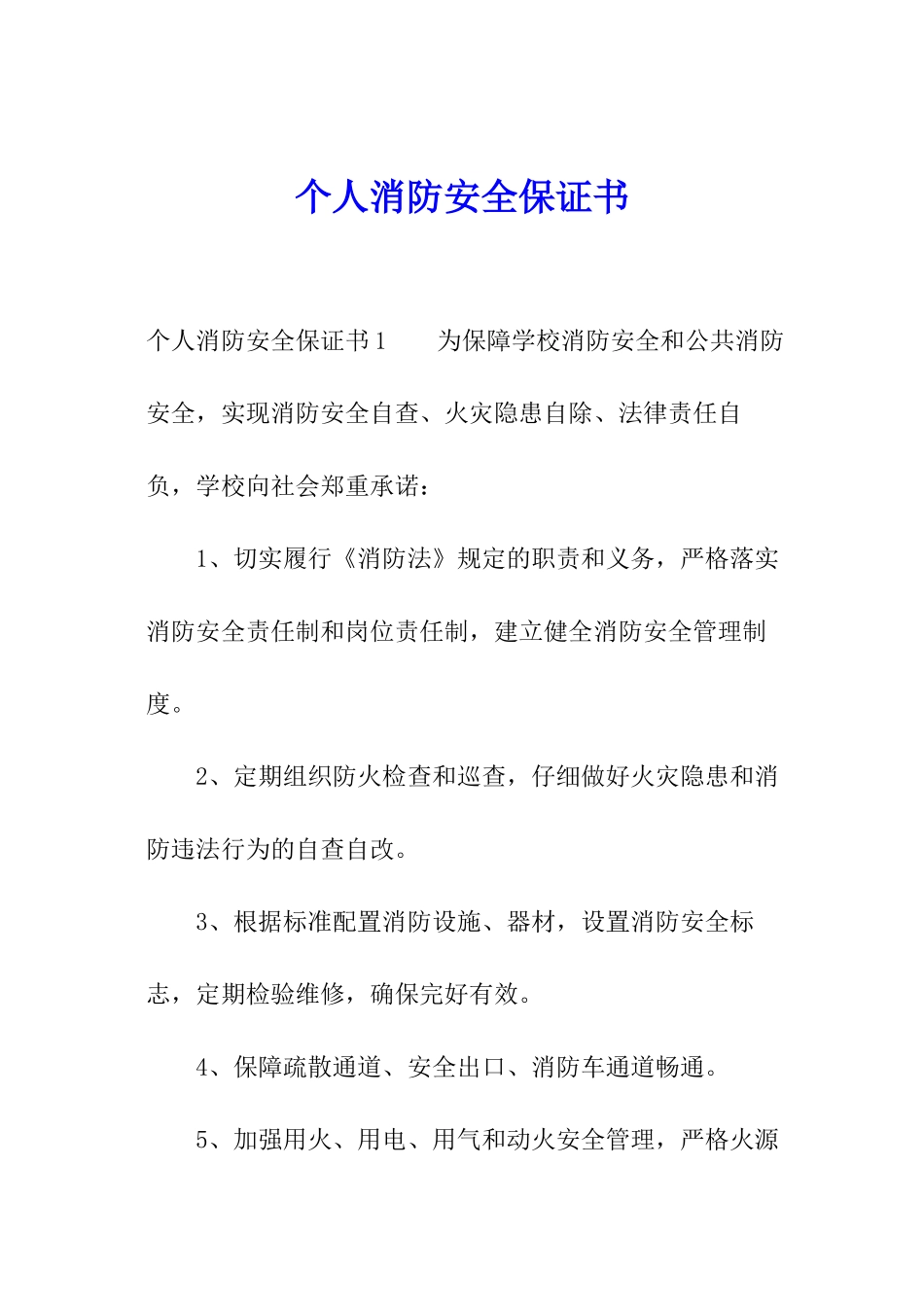 个人消防安全保证书

个人消防安全保证书1　　为保障学校消防安全和公共消防安全，实现消防安全自查、火灾隐患自除、法律责任自负，学校向社会郑重承诺：

1、切实履行《消防法》规定的职责和义务，严格落实消防安全责任制和岗位责任制，建立健全消防安全管理制度。

2、定期组织防火检查和巡查，仔细做好火灾隐患和消防违法行为的自查自改。

3、根据标准配置消防设施、器材，设置消防安全标志，定期检验维修，确保完好有效。

4、保障疏散通道、安全出口、消防车通道畅通。

5、加强用火、用电、用气和动火安全管理，严格火源